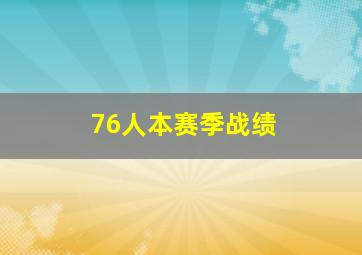 76人本赛季战绩